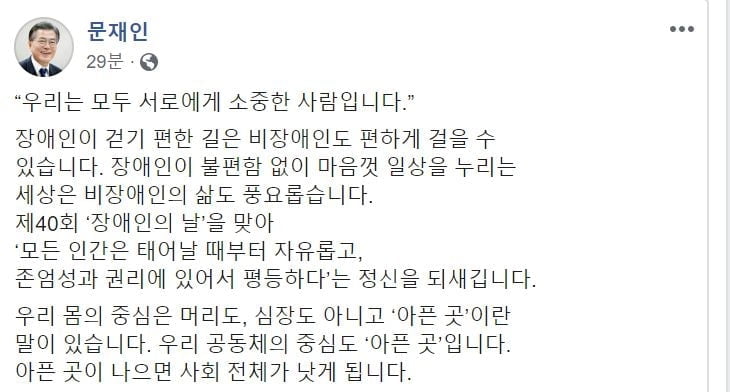 문재인
29분 ·

“우리는 모두 서로에게 소중한 사람입니다.”

장애인이 걷기 편한 길은 비장애인도 편하게 걸을 수 있습니다. 장애인이 불편함 없이 마음껏 일상을 누리는 세상은 비장애인의 삶도 풍요롭습니다.
제40회 ‘장애인의 날’을 맞아
‘모든 인간은 태어날 때부터 자유롭고,
존엄성과 권리에 있어서 평등하다’는 정신을 되새깁니다.

우리 몸의 중심은 머리도, 심장도 아니고 ‘아픈 곳’이란 말이 있습니다. 우리 공동체의 중심도 ‘아픈 곳’입니다. 아픈 곳이 나으면 사회 전체가 낫게 됩니다.